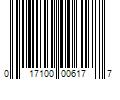 0 17100 00617 7